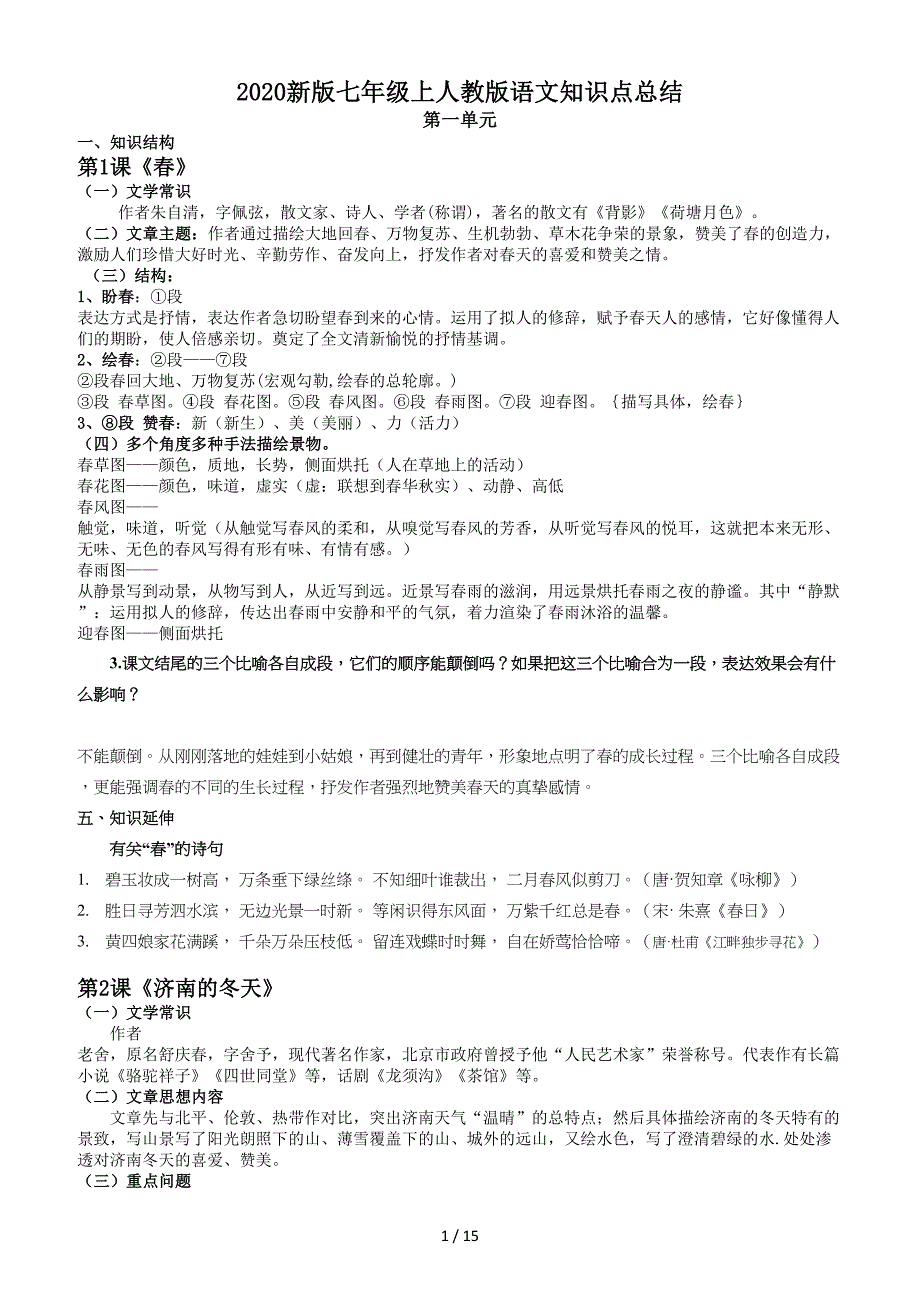 2020新版七年级上人教版语文知识点总结

第一单元

一、知识结构

第1课《春》

（一）文学常识

作者朱自清，字佩弦，散文家、诗人、学者(称谓)，著名的散文有《背影》《荷塘月色》。

（二）文章主题：作者通过描绘大地回春、万物复苏、生机勃勃、草木花争荣的景象，赞美了春的创造力，激励人们珍惜大好时光、辛勤劳作、奋发向上，抒发作者对春天的喜爱和赞美之情。

（三）结构：

1、盼春：①段

表达方式是抒情，表达作者急切盼望春到来的心情。运用了拟人的修辞，赋予春天人的感情，它好像懂得人们的期盼，使人倍感亲切。奠定了全文清新愉悦的抒情基调。

2、绘春：②段——⑦段

②段春回大地、万物复苏(宏观勾勒,绘春的总轮廓。)

③段 春草图。④段 春花图。⑤段 春风图。⑥段 春雨图。⑦段 迎春图。{描写具体，绘春}

3、⑧段 赞春：新（新生）、美（美丽）、力（活力）

（四）多个角度多种手法描绘景物。

春草图——颜色，质地，长势，侧面烘托（人在草地上的活动）

春花图——颜色，味道，虚实（虚：联想到春华秋实）、动静、高低

春风图——

触觉，味道，听觉（从触觉写春风的柔和，从嗅觉写春风的芳香，从听觉写春风的悦耳，这就把本来无形、无味、无色的春风写得有形有味、有情有感。）

春雨图——

从静景写到动景，从物写到人，从近写到远。近景写春雨的滋润，用远景烘托春雨之夜的静谧。其中“静默”：运用拟人的修辞，传达出春雨中安静和平的气氛，着力渲染了春雨沐浴的温馨。

迎春图——侧面烘托

3.课文结尾的三个比喻各自成段，它们的顺序能颠倒吗？如果把这三个比喻合为一段，表达效果会有什么影响？

不能颠倒。从刚刚落地的娃娃到小姑娘，再到健壮的青年，形象地点明了春的成长过程。三个比喻各自成段，更能强调春的不同的生长过程，抒发作者强烈地赞美春天的真挚感情。

五、知识延伸

有关“春”的诗句

1. 碧玉妆成一树高，万条垂下绿丝绦。不知细叶谁裁出，二月春风似剪刀。（唐·贺知章《咏柳》）

2. 胜日寻芳泗水滨，无边光景一时新。等闲识得东风面，万紫千红总是春。（宋·朱熹《春日》）

3. 黄四娘家花满蹊，千朵万朵压枝低。留连戏蝶时时舞，自在娇莺恰恰啼。（唐·杜甫《江畔独步寻花》）

第2课《济南的冬天》

（一）文学常识

作者

老舍，原名舒庆春，字舍予，现代著名作家，北京市政府曾授予他“人民艺术家”荣誉称号。代表作有长篇小说《骆驼祥子》《四世同堂》等，话剧《龙须沟》《茶馆》等。

（二）文章思想内容

文章先与北平、伦敦、热带作对比，突出济南天气“温晴”的总特点；然后具体描绘济南的冬天特有的景致，写山景写了阳光朗照下的山、薄雪覆盖下的山、城外的远山，又绘水色，写了澄清碧绿的水.处处渗透对济南冬天的喜爱、赞美。

（三）重点问题

1 / 15